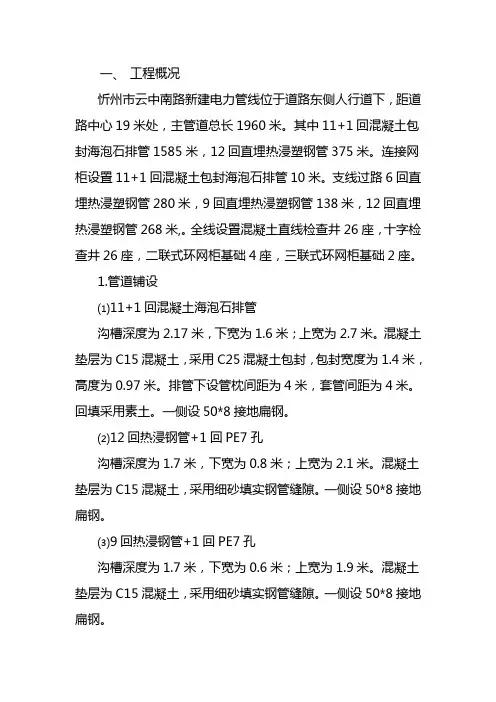 一、 工程概况

忻州市云中南路新建电力管线位于道路东侧人行道下，距道路中心 19 米处，主管道总长 1960 米。其中 11+1 回混凝土包封海泡石排管 1585 米，12 回直埋热浸塑钢管 375 米。连接网柜设置 11+1 回混凝土包封海泡石排管 10 米。支线过路 6 回直埋热浸塑钢管 280 米，9 回直埋热浸塑钢管 138 米，12 回直埋热浸塑钢管 268 米,。全线设置混凝土直线检查井 26 座，十字检查井 26 座，二联式环网柜基础 4 座，三联式环网柜基础 2 座。

1.管道铺设

⑴11+1 回混凝土海泡石排管

沟槽深度为 2.17 米，下宽为 1.6 米；上宽为 2.7 米。混凝土垫层为 C15 混凝土，采用 C25 混凝土包封，包封宽度为 1.4 米，高度为 0.97 米。排管下设管枕间距为 4 米，套管间距为 4 米。回填采用素土。一侧设 50*8 接地扁钢。

⑵12 回热浸钢管+1 回 PE7 孔

沟槽深度为 1.7 米，下宽为 0.8 米；上宽为 2.1 米。混凝土垫层为 C15 混凝土，采用细砂填实钢管缝隙。一侧设 50*8 接地扁钢。

⑶9 回热浸钢管+1 回 PE7 孔

沟槽深度为 1.7 米，下宽为 0.6 米；上宽为 1.9 米。混凝土垫层为 C15 混凝土，采用细砂填实钢管缝隙。一侧设 50*8 接地扁钢。